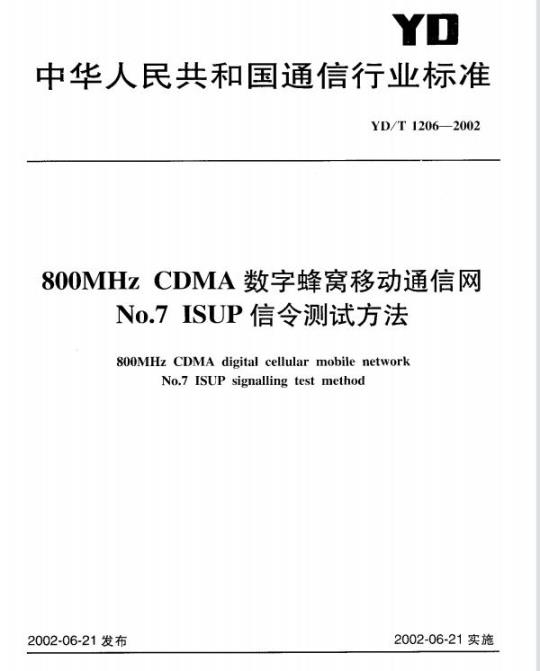 YD

中华人民共和国通信行业标准

YD/T 1206—2002

800MHz CDMA 数字蜂窝移动通信网
No.7 ISUP 信令测试方法

800MHz CDMA digital cellular mobile network
No.7 ISUP signalling test method

2002-06-21 发布

2002-06-21 实施